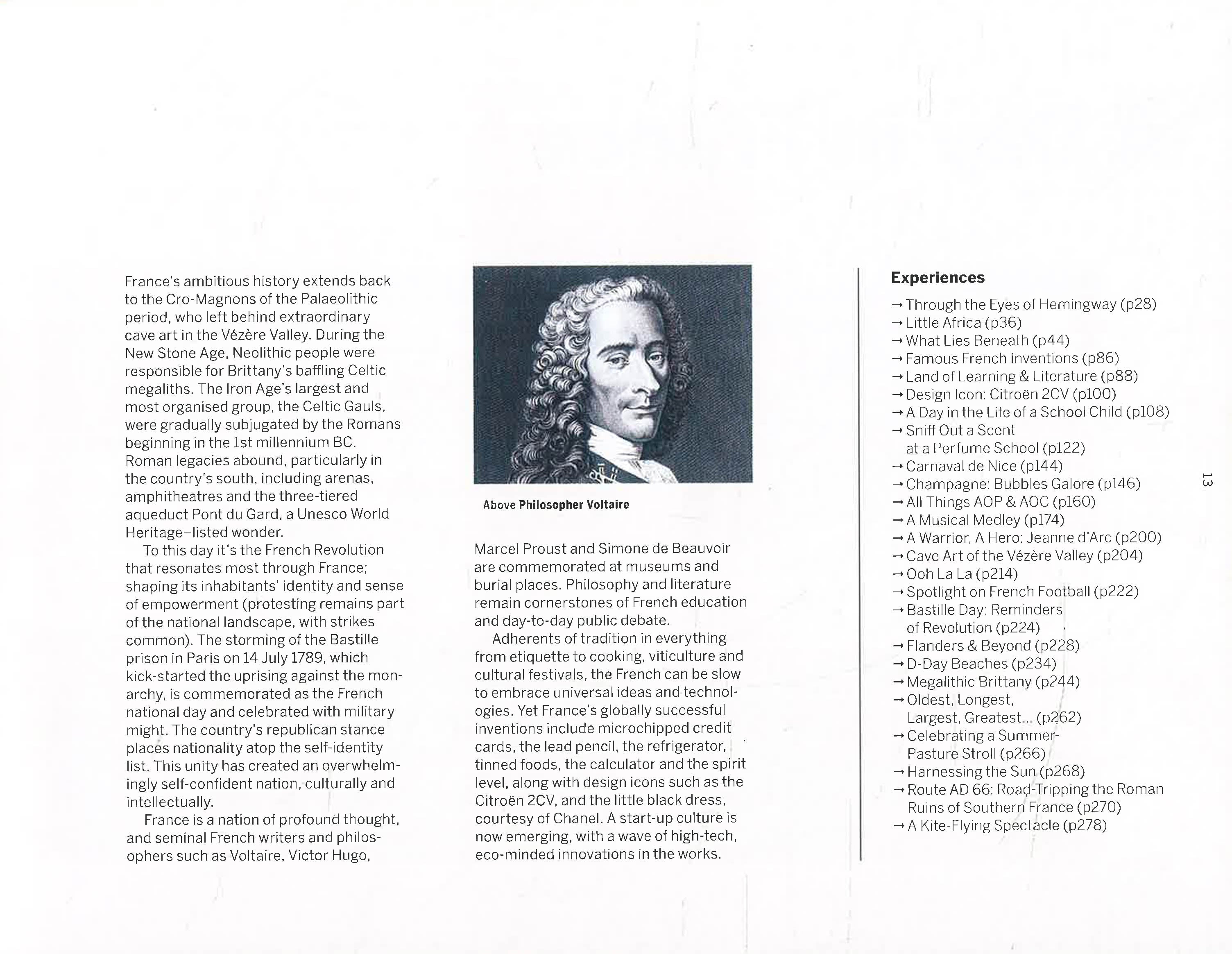 France's ambitious history extends back to the Cro-Magnons of the Palaeolithic period, who left behind extraordinary cave art in the Vézère Valley. During the New Stone Age, Neolithic people were responsible for Brittany's baffling Celtic megaliths. The Iron Age's largest and most organised group, the Celtic Gauls, were gradually subjugated by the Romans beginning in the 1st millennium BC. Roman legacies abound, particularly in the country's south, including arenas, amphitheatres and the three-tiered aqueduct Pont du Gard, a Unesco World Heritage–listed wonder.

To this day it's the French Revolution that resonates most through France; shaping its inhabitants' identity and sense of empowerment (protesting remains part of the national landscape, with strikes common). The storming of the Bastille prison in Paris on 14 July 1789, which kick-started the uprising against the monarchy, is commemorated as the French national day and celebrated with military might. The country's republican stance places nationality atop the self-identity list. This unity has created an overwhelmingly self-confident nation, culturally and intellectually.

France is a nation of profound thought, and seminal French writers and philosophers such as Voltaire, Victor Hugo,

Above Philosopher Voltaire

Marcel Proust and Simone de Beauvoir are commemorated at museums and burial places. Philosophy and literature remain cornerstones of French education and day-to-day public debate.

Adherents of tradition in everything from etiquette to cooking, viticulture and cultural festivals, the French can be slow to embrace universal ideas and technologies. Yet France's globally successful inventions include microchipped credit cards, the lead pencil, the refrigerator, tinned foods, the calculator and the spirit level, along with design icons such as the Citroën 2CV, and the little black dress, courtesy of Chanel. A start-up culture is now emerging, with a wave of high-tech, eco-minded innovations in the works.

Experiences
→ Through the Eyes of Hemingway (p28)
→ Little Africa (p36)
→ What Lies Beneath (p44)
→ Famous French Inventions (p86)
→ Land of Learning & Literature (p88)
→ Design Icon: Citroën 2CV (p100)
→ A Day in the Life of a School Child (p108)
→ Sniff Out a Scent at a Perfume School (p122)
→ Carnaval de Nice (p144)
→ Champagne: Bubbles Galore (p146)
→ All Things AOP & AOC (p160)
→ A Musical Medley (p174)
→ A Warrior, A Hero: Jeanne d'Arc (p200)
→ Cave Art of the Vézère Valley (p204)
→ Ooh La La (p214)
→ Spotlight on French Football (p222)
→ Bastille Day: Reminders of Revolution (p224)
→ Flanders & Beyond (p228)
→ D-Day Beaches (p234)
→ Megalithic Brittany (p244)
→ Oldest, Longest, Largest, Greatest... (p262)
→ Celebrating a Summer-Pasture Stroll (p266)
→ Harnessing the Sun (p268)
→ Route AD 66: Road-Tripping the Roman Ruins of Southern France (p270)
→ A Kite-Flying Spectacle (p278)

13